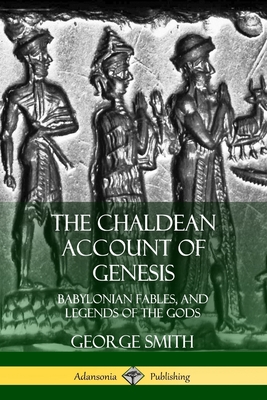 THE CHALDEAN ACCOUNT OF GENESIS

BABYLONIAN FABLES, AND LEGENDS OF THE GODS

GEORGE SMITH

Adansonia Publishing